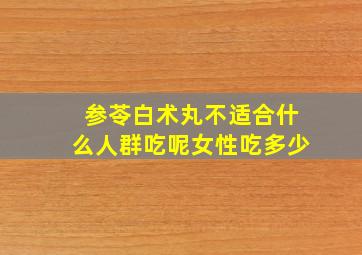 参苓白术丸不适合什么人群吃呢女性吃多少